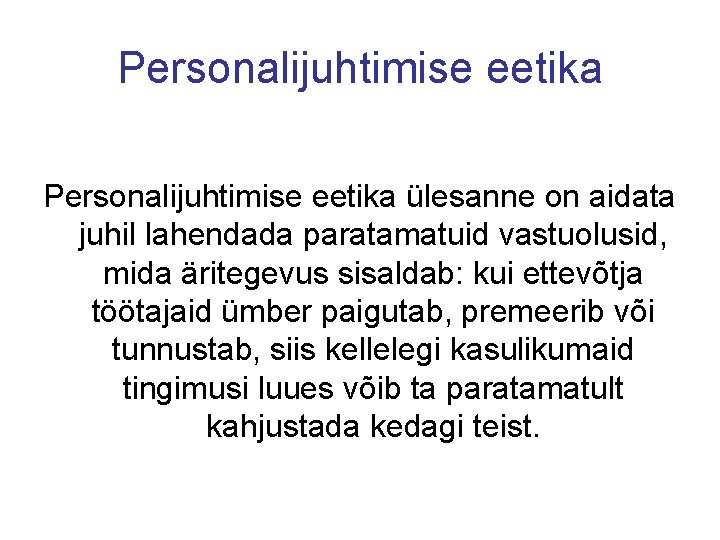 Personalijuhtimise eetika

Personalijuhtimise eetika ülesanne on aidata juhil lahendada paratamatuid vastuolusid, mida äritegevus sisaldab: kui ettevõtja töötajaid ümber paigutab, premeerib või tunnustab, siis kellelegi kasulikumaid tingimusi luues võib ta paratamatult kahjustada kedagi teist.